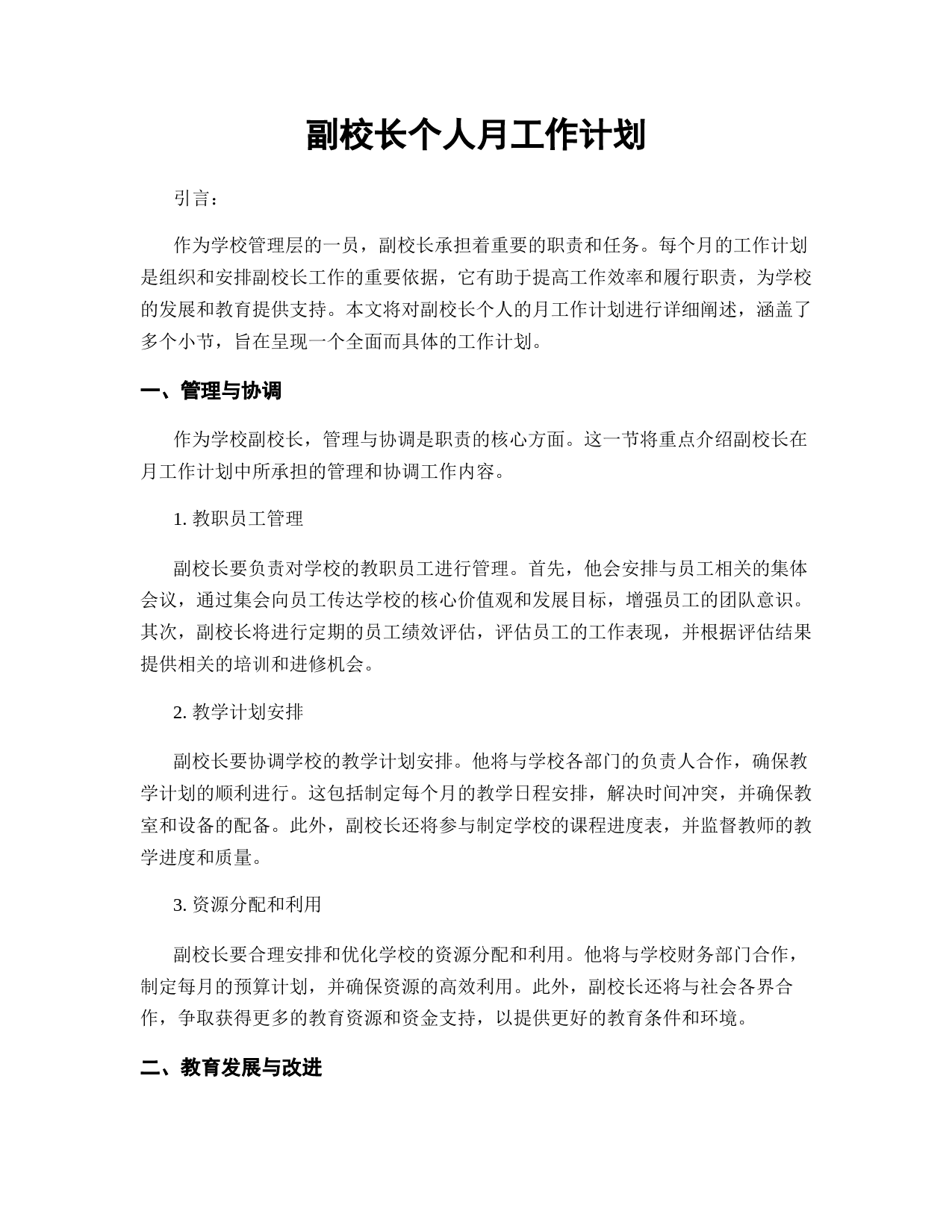 副校长个人月工作计划

引言：

作为学校管理层的一员，副校长承担着重要的职责和任务。每个月的工作计划是组织和安排副校长工作的重要依据，它有助于提高工作效率和履行职责，为学校的发展和教育提供支持。本文将对副校长个人的月工作计划进行详细阐述，涵盖了多个小节，旨在呈现一个全面而具体的工作计划。

一、管理与协调

作为学校副校长，管理与协调是职责的核心方面。这一节将重点介绍副校长在月工作计划中所承担的管理和协调工作内容。

1. 教职员工管理

副校长要负责对学校的教职员工进行管理。首先，他会安排与员工相关的集体会议，通过集会向员工传达学校的核心价值观和发展目标，增强员工的团队意识。其次，副校长将进行定期的员工绩效评估，评估员工的工作表现，并根据评估结果提供相关的培训和进修机会。

2. 教学计划安排

副校长要协调学校的教学计划安排。他将与学校各部门的负责人合作，确保教学计划的顺利进行。这包括制定每个月的教学日程安排，解决时间冲突，并确保教室和设备的配备。此外，副校长还将参与制定学校的课程进度表，并监督教师的教学进度和质量。

3. 资源分配和利用

副校长要合理安排和优化学校的资源分配和利用。他将与学校财务部门合作，制定每月的预算计划，并确保资源的高效利用。此外，副校长还将与社会各界合作，争取获得更多的教育资源和资金支持，以提供更好的教育条件和环境。

二、教育发展与改进